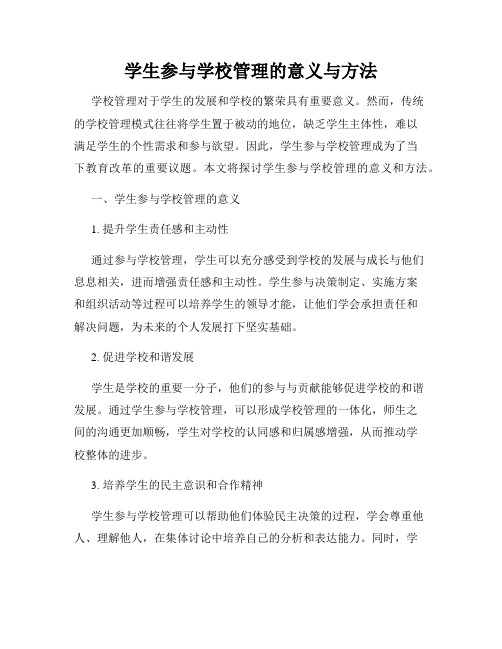 学生参与学校管理的意义与方法

学校管理对于学生的发展和学校的繁荣具有重要意义。然而，传统的学校管理模式往往将学生置于被动的地位，缺乏学生主体性，难以满足学生的个性需求和参与欲望。因此，学生参与学校管理成为了当下教育改革的重要议题。本文将探讨学生参与学校管理的意义和方法。

一、学生参与学校管理的意义

1. 提升学生责任感和主动性

通过参与学校管理，学生可以充分感受到学校的发展与成长与他们息息相关，进而增强责任感和主动性。学生参与决策制定、实施方案和组织活动等过程可以培养学生的领导才能，让他们学会承担责任和解决问题，为未来的个人发展打下坚实基础。

2. 促进学校和谐发展

学生是学校的重要一分子，他们的参与与贡献能够促进学校的和谐发展。通过学生参与学校管理，可以形成学校管理的一体化，师生之间的沟通更加顺畅，学生对学校的认同感和归属感增强，从而推动学校整体的进步。

3. 培养学生的民主意识和合作精神

学生参与学校管理可以帮助他们体验民主决策的过程，学会尊重他人、理解他人，在集体讨论中培养自己的分析和表达能力。同时，学